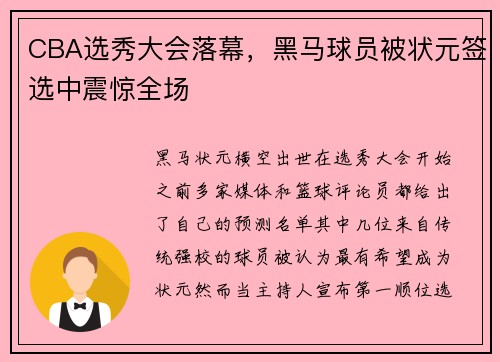 CBA选秀大会落幕，黑马球员被状元签选中震惊全场

黑马状元横空出世在选秀大会开始之前多家媒体和篮球评论员都给出了自己的预测名单其中几位来自传统强校的球员被认为最有希望成为状元然而当主持人宣布第一顺位选